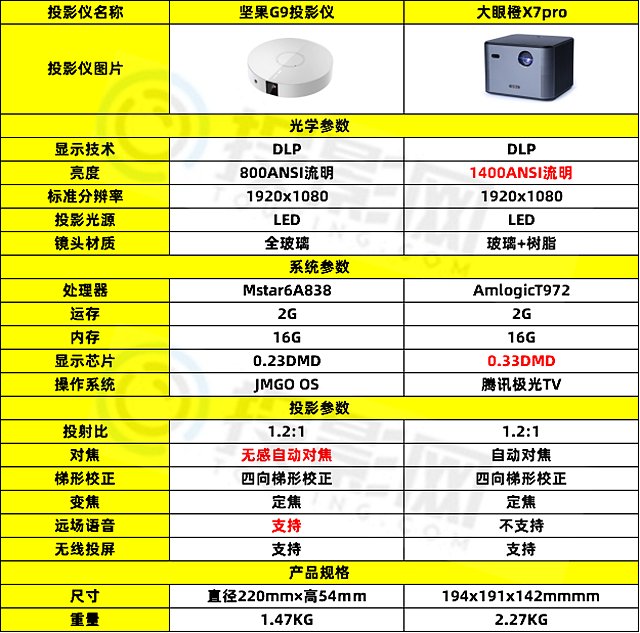 | 投影仪名称 | 坚果G9投影仪 | 大眼橙X7pro |
|---|---|---|
| 投影仪图片 | | |
| 光学参数 | | |
| 显示技术 | DLP | DLP |
| 亮度 | 800ANSI流明 | 1400ANSI流明 |
| 标准分辨率 | 1920x1080 | 1920x1080 |
| 投影光源 | LED | LED |
| 镜头材质 | 全玻璃 | 玻璃+树脂 |
| 系统参数 | | |
| 处理器 | Mstar6A838 | AmlogicT972 |
| 运存 | 2G | 2G |
| 内存 | 16G | 16G |
| 显示芯片 | 0.23DMD | 0.33DMD |
| 操作系统 | JMGO OS | 腾讯极光TV |
| 投影参数 | | |
| 投射比 | 1.2:1 | 1.2:1 |
| 对焦 | 无感自动对焦 | 自动对焦 |
| 梯形校正 | 四向梯形校正 | 四向梯形校正 |
| 变焦 | 定焦 | 定焦 |
| 远场语音 | 支持 | 不支持 |
| 无线投屏 | 支持 | 支持 |
| 产品规格 | | |
| 尺寸 | 直径220mm×高54mm | 194x191x142mmmm |
| 重量 | 1.47KG | 2.27KG |